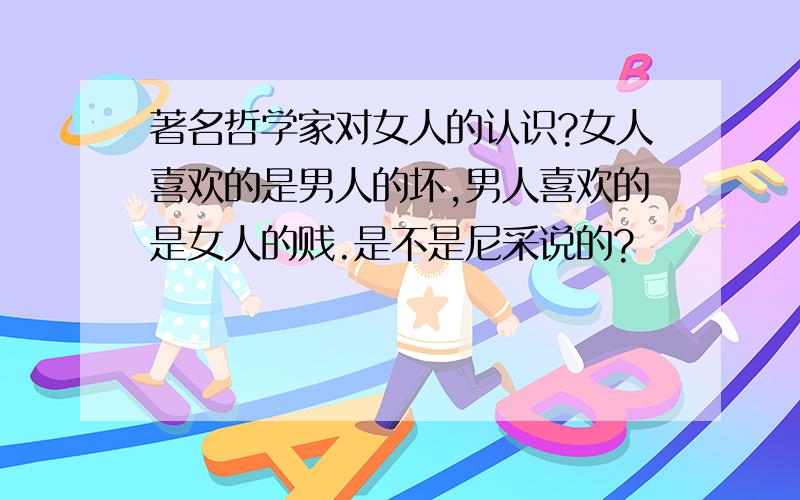 著名哲学家对女人的认识?女人喜欢的是男人的坏,男人喜欢的是女人的贱.是不是尼采说的?